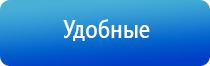 Удобные